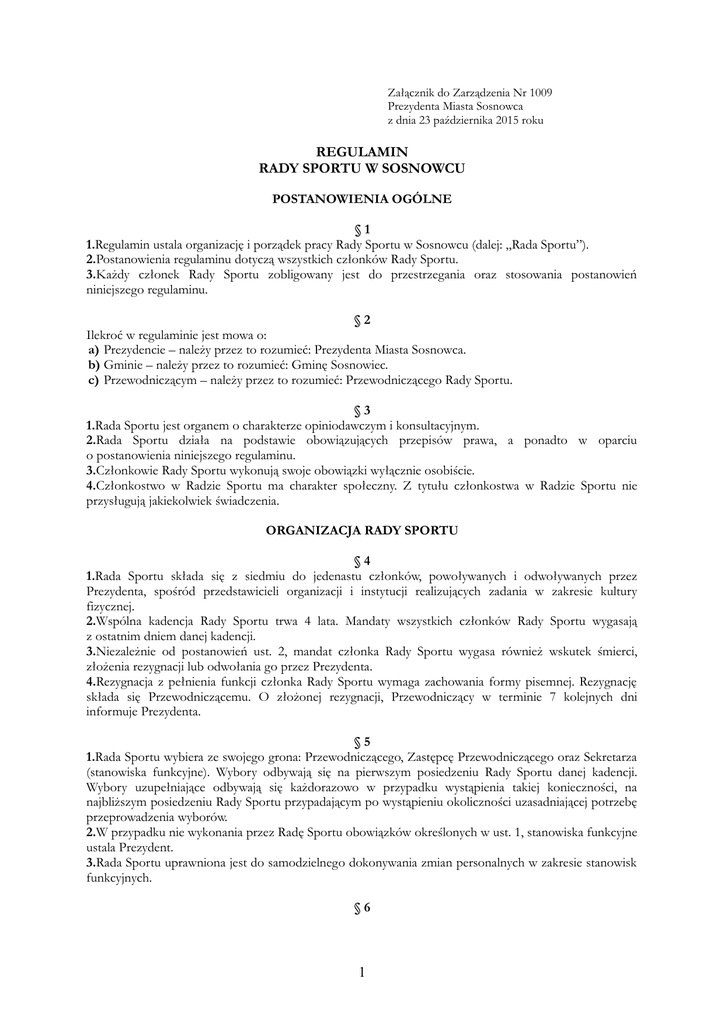 Załącznik do Zarządzenia Nr 1009
Prezydenta Miasta Sosnowca
z dnia 23 października 2015 roku

REGULAMIN
RADY SPORTU W SOSNOWCU

POSTANOWIENIA OGÓLNE

§ 1
1.Regulamin ustala organizację i porządek pracy Rady Sportu w Sosnowcu (dalej: „Rada Sportu").
2.Postanowienia regulaminu dotyczą wszystkich członków Rady Sportu.
3.Każdy członek Rady Sportu zobligowany jest do przestrzegania oraz stosowania postanowień niniejszego regulaminu.

§ 2
Ilekroć w regulaminie jest mowa o:
a) Prezydencie – należy przez to rozumieć: Prezydenta Miasta Sosnowca.
b) Gminie – należy przez to rozumieć: Gminę Sosnowiec.
c) Przewodniczącym – należy przez to rozumieć: Przewodniczącego Rady Sportu.

§ 3
1.Rada Sportu jest organem o charakterze opiniodawczym i konsultacyjnym.
2.Rada Sportu działa na podstawie obowiązujących przepisów prawa, a ponadto w oparciu o postanowienia niniejszego regulaminu.
3.Członkowie Rady Sportu wykonują swoje obowiązki wyłącznie osobiście.
4.Członkostwo w Radzie Sportu ma charakter społeczny. Z tytułu członkostwa w Radzie Sportu nie przysługują jakiekolwiek świadczenia.

ORGANIZACJA RADY SPORTU

§ 4
1.Rada Sportu składa się z siedmiu do jedenastu członków, powoływanych i odwoływanych przez Prezydenta, spośród przedstawicieli organizacji i instytucji realizujących zadania w zakresie kultury fizycznej.
2.Wspólna kadencja Rady Sportu trwa 4 lata. Mandaty wszystkich członków Rady Sportu wygasają z ostatnim dniem danej kadencji.
3.Niezależnie od postanowień ust. 2, mandat członka Rady Sportu wygasa również wskutek śmierci, złożenia rezygnacji lub odwołania go przez Prezydenta.
4.Rezygnacja z pełnienia funkcji członka Rady Sportu wymaga zachowania formy pisemnej. Rezygnację składa się Przewodniczącemu. O złożonej rezygnacji, Przewodniczący w terminie 7 kolejnych dni informuje Prezydenta.

§ 5
1.Rada Sportu wybiera ze swojego grona: Przewodniczącego, Zastępcę Przewodniczącego oraz Sekretarza (stanowiska funkcyjne). Wybory odbywają się na pierwszym posiedzeniu Rady Sportu danej kadencji. Wybory uzupełniające odbywają się każdorazowo w przypadku wystąpienia takiej konieczności, na najbliższym posiedzeniu Rady Sportu przypadającym po wystąpieniu okoliczności uzasadniającej potrzebę przeprowadzenia wyborów.
2.W przypadku nie wykonania przez Radę Sportu obowiązków określonych w ust. 1, stanowiska funkcyjne ustala Prezydent.
3.Rada Sportu uprawniona jest do samodzielnego dokonywania zmian personalnych w zakresie stanowisk funkcyjnych.

§ 6

1